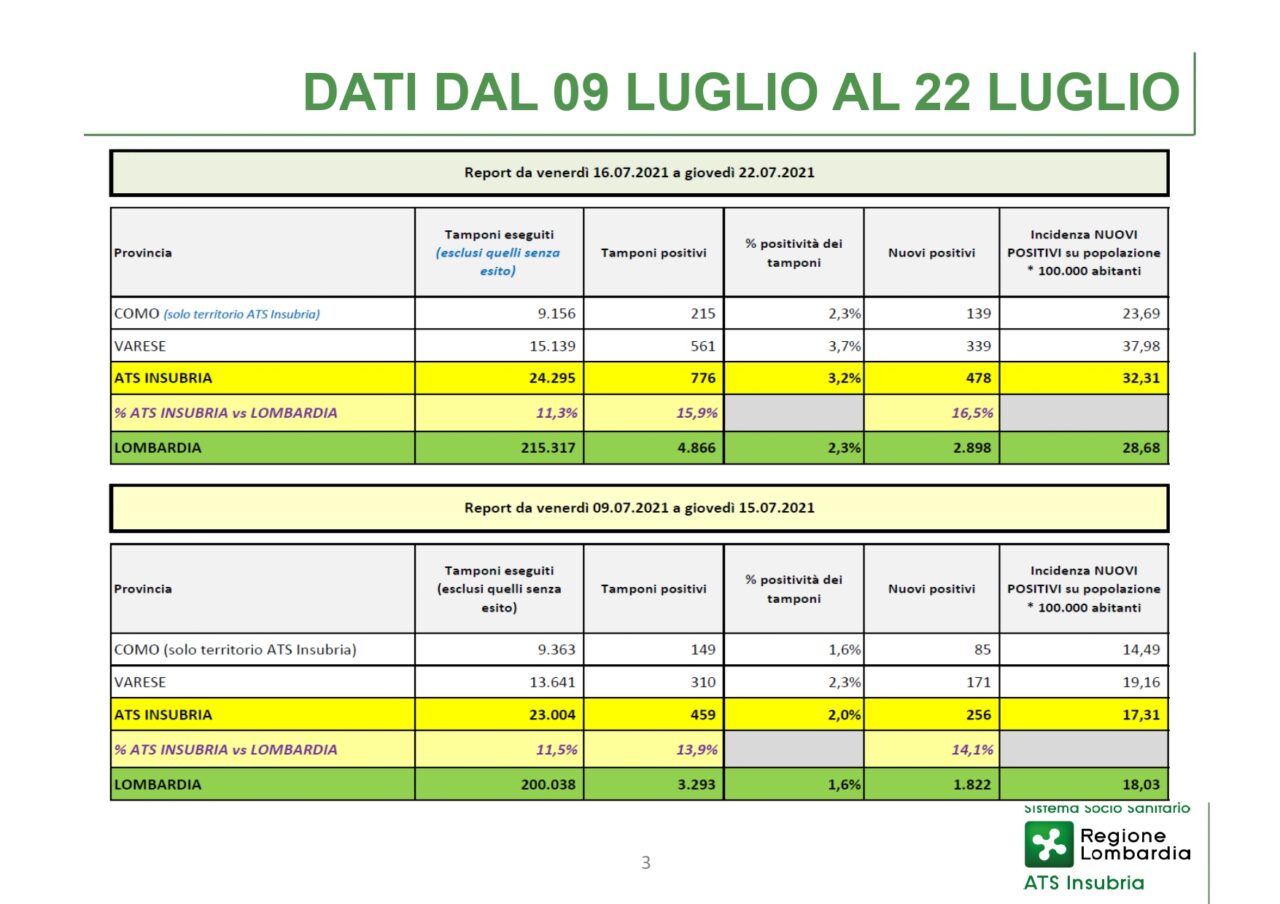 DATI DAL 09 LUGLIO AL 22 LUGLIO

Report da venerdì 16.07.2021 a giovedì 22.07.2021

| Provincia | Tamponi eseguiti (esclusi quelli senza esito) | Tamponi positivi | % positività dei tamponi | Nuovi positivi | Incidenza NUOVI POSITIVI su popolazione * 100.000 abitanti |
|---|---|---|---|---|---|
| COMO (solo territorio ATS Insubria) | 9.156 | 215 | 2,3% | 139 | 23,69 |
| VARESE | 15.139 | 561 | 3,7% | 339 | 37,98 |
| ATS INSUBRIA | 24.295 | 776 | 3,2% | 478 | 32,31 |
| % ATS INSUBRIA vs LOMBARDIA | 11,3% | 15,9% | | 16,5% | |
| LOMBARDIA | 215.317 | 4.866 | 2,3% | 2.898 | 28,68 |

Report da venerdì 09.07.2021 a giovedì 15.07.2021

| Provincia | Tamponi eseguiti (esclusi quelli senza esito) | Tamponi positivi | % positività dei tamponi | Nuovi positivi | Incidenza NUOVI POSITIVI su popolazione * 100.000 abitanti |
|---|---|---|---|---|---|
| COMO (solo territorio ATS Insubria) | 9.363 | 149 | 1,6% | 85 | 14,49 |
| VARESE | 13.641 | 310 | 2,3% | 171 | 19,16 |
| ATS INSUBRIA | 23.004 | 459 | 2,0% | 256 | 17,31 |
| % ATS INSUBRIA vs LOMBARDIA | 11,5% | 13,9% | | 14,1% | |
| LOMBARDIA | 200.038 | 3.293 | 1,6% | 1.822 | 18,03 |

Sistema Socio Sanitario
Regione Lombardia
ATS Insubria

3